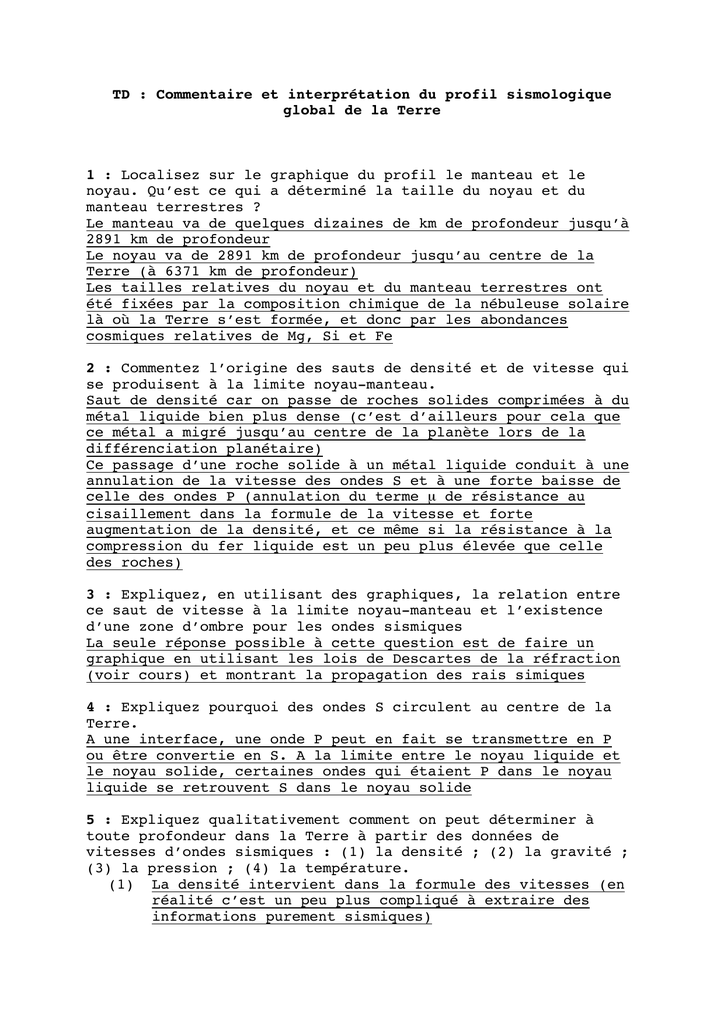 TD : Commentaire et interprétation du profil sismologique global de la Terre

1 : Localisez sur le graphique du profil le manteau et le noyau. Qu'est ce qui a déterminé la taille du noyau et du manteau terrestres ?
Le manteau va de quelques dizaines de km de profondeur jusqu'à 2891 km de profondeur
Le noyau va de 2891 km de profondeur jusqu'au centre de la Terre (à 6371 km de profondeur)
Les tailles relatives du noyau et du manteau terrestres ont été fixées par la composition chimique de la nébuleuse solaire là où la Terre s'est formée, et donc par les abondances cosmiques relatives de Mg, Si et Fe

2 : Commentez l'origine des sauts de densité et de vitesse qui se produisent à la limite noyau-manteau.
Saut de densité car on passe de roches solides comprimées à du métal liquide bien plus dense (c'est d'ailleurs pour cela que ce métal a migré jusqu'au centre de la planète lors de la différenciation planétaire)
Ce passage d'une roche solide à un métal liquide conduit à une annulation de la vitesse des ondes S et à une forte baisse de celle des ondes P (annulation du terme μ de résistance au cisaillement dans la formule de la vitesse et forte augmentation de la densité, et ce même si la résistance à la compression du fer liquide est un peu plus élevée que celle des roches)

3 : Expliquez, en utilisant des graphiques, la relation entre ce saut de vitesse à la limite noyau-manteau et l'existence d'une zone d'ombre pour les ondes sismiques
La seule réponse possible à cette question est de faire un graphique en utilisant les lois de Descartes de la réfraction (voir cours) et montrant la propagation des rais simiques

4 : Expliquez pourquoi des ondes S circulent au centre de la Terre.
A une interface, une onde P peut en fait se transmettre en P ou être convertie en S. A la limite entre le noyau liquide et le noyau solide, certaines ondes qui étaient P dans le noyau liquide se retrouvent S dans le noyau solide

5 : Expliquez qualitativement comment on peut déterminer à toute profondeur dans la Terre à partir des données de vitesses d'ondes sismiques : (1) la densité ; (2) la gravité ; (3) la pression ; (4) la température.
(1) La densité intervient dans la formule des vitesses (en réalité c'est un peu plus compliqué à extraire des informations purement sismiques)